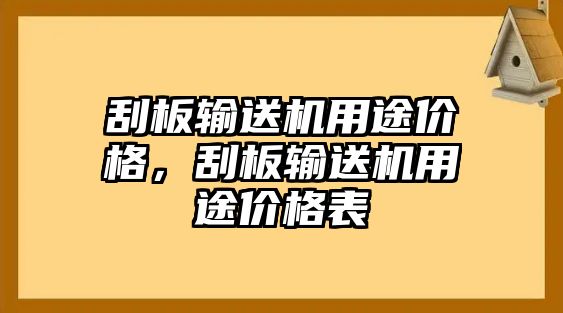 刮板输送机用途价格，刮板输送机用途价格表